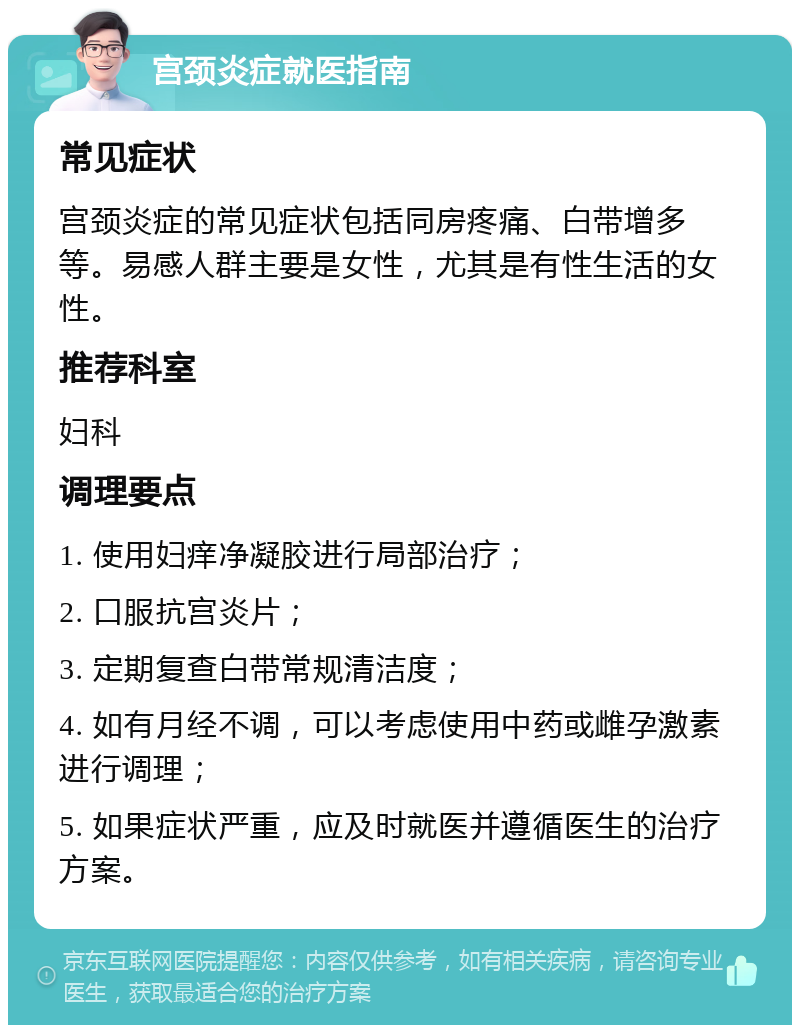 宫颈炎症就医指南

常见症状

宫颈炎症的常见症状包括同房疼痛、白带增多等。易感人群主要是女性，尤其是有性生活的女性。

推荐科室

妇科

调理要点

1. 使用妇痒净凝胶进行局部治疗；

2. 口服抗宫炎片；

3. 定期复查白带常规清洁度；

4. 如有月经不调，可以考虑使用中药或雌孕激素进行调理；

5. 如果症状严重，应及时就医并遵循医生的治疗方案。

京东互联网医院提醒您：内容仅供参考，如有相关疾病，请咨询专业医生，获取最适合您的治疗方案